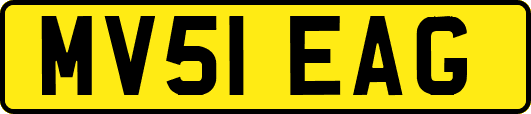 MV51 EAG